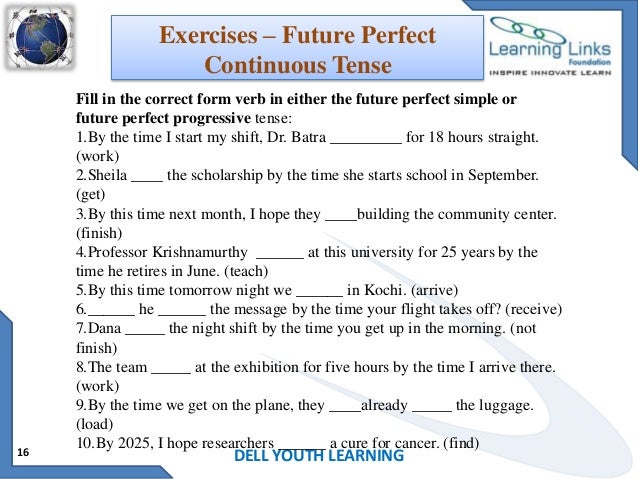 Exercises – Future Perfect Continuous Tense

Learning Links Foundation
INSPIRE INNOVATE LEARN

Fill in the correct form verb in either the future perfect simple or future perfect progressive tense:

1.By the time I start my shift, Dr. Batra ____ for 18 hours straight. (work)

2.Sheila ____ the scholarship by the time she starts school in September. (get)

3.By this time next month, I hope they ____building the community center. (finish)

4.Professor Krishnamurthy ____ at this university for 25 years by the time he retires in June. (teach)

5.By this time tomorrow night we ____ in Kochi. (arrive)

6.____ he ____ the message by the time your flight takes off? (receive)

7.Dana ____ the night shift by the time you get up in the morning. (not finish)

8.The team ____ at the exhibition for five hours by the time I arrive there. (work)

9.By the time we get on the plane, they ____already ____ the luggage. (load)

10.By 2025, I hope researchers ____ a cure for cancer. (find)

16

DELL YOUTH LEARNING